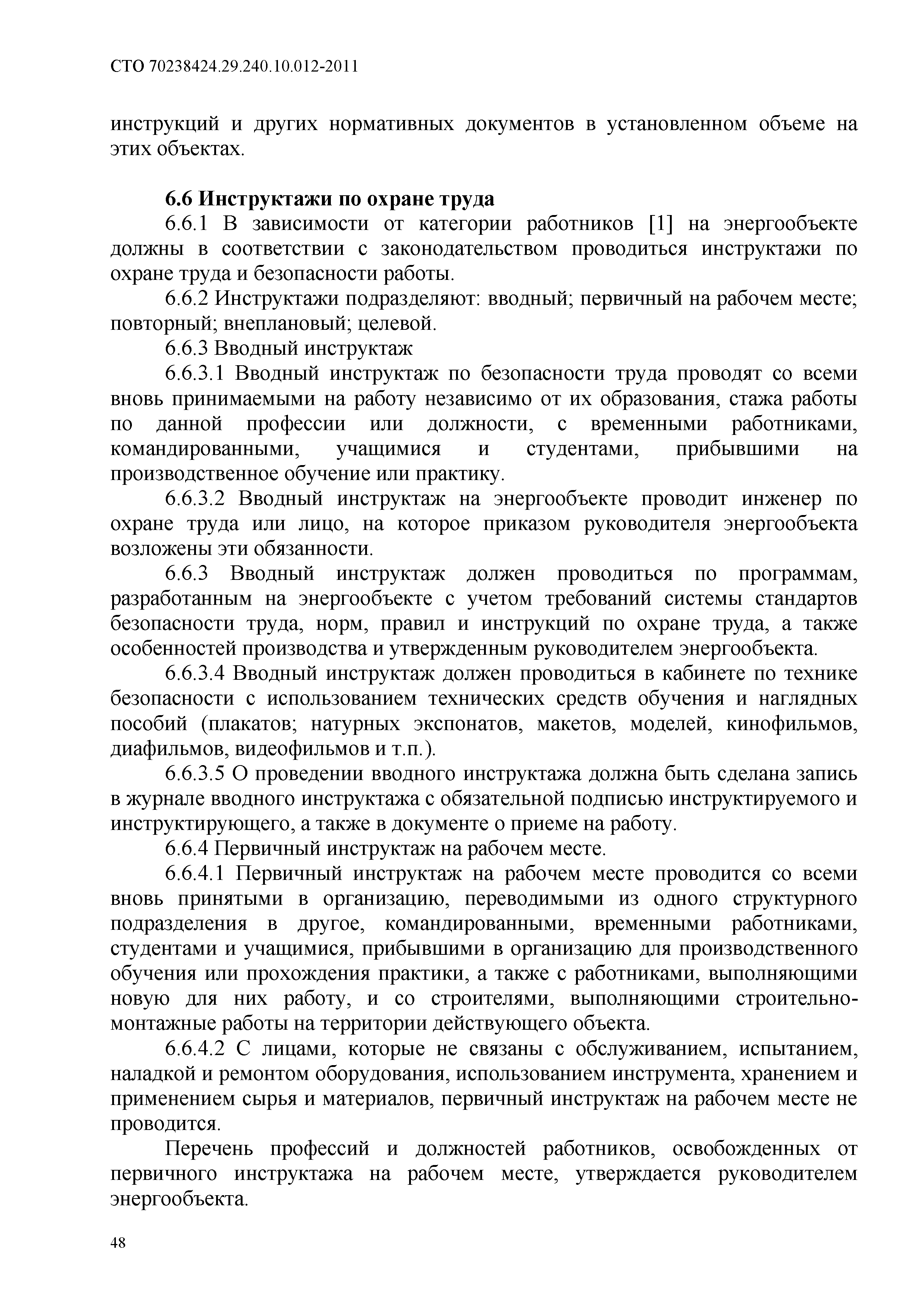 СТО 70238424.29.240.10.012-2011

инструкций и других нормативных документов в установленном объеме на этих объектах.

6.6 Инструктажи по охране труда

6.6.1 В зависимости от категории работников [1] на энергообъекте должны в соответствии с законодательством проводиться инструктажи по охране труда и безопасности работы.

6.6.2 Инструктажи подразделяют: вводный; первичный на рабочем месте; повторный; внеплановый; целевой.

6.6.3 Вводный инструктаж

6.6.3.1 Вводный инструктаж по безопасности труда проводят со всеми вновь принимаемыми на работу независимо от их образования, стажа работы по данной профессии или должности, с временными работниками, командированными, учащимися и студентами, прибывшими на производственное обучение или практику.

6.6.3.2 Вводный инструктаж на энергообъекте проводит инженер по охране труда или лицо, на которое приказом руководителя энергообъекта возложены эти обязанности.

6.6.3 Вводный инструктаж должен проводиться по программам, разработанным на энергообъекте с учетом требований системы стандартов безопасности труда, норм, правил и инструкций по охране труда, а также особенностей производства и утвержденным руководителем энергообъекта.

6.6.3.4 Вводный инструктаж должен проводиться в кабинете по технике безопасности с использованием технических средств обучения и наглядных пособий (плакатов; натурных экспонатов, макетов, моделей, кинофильмов, диафильмов, видеофильмов и т.п.).

6.6.3.5 О проведении вводного инструктажа должна быть сделана запись в журнале вводного инструктажа с обязательной подписью инструктируемого и инструктирующего, а также в документе о приеме на работу.

6.6.4 Первичный инструктаж на рабочем месте.

6.6.4.1 Первичный инструктаж на рабочем месте проводится со всеми вновь принятыми в организацию, переводимыми из одного структурного подразделения в другое, командированными, временными работниками, студентами и учащимися, прибывшими в организацию для производственного обучения или прохождения практики, а также с работниками, выполняющими новую для них работу, и со строителями, выполняющими строительно-монтажные работы на территории действующего объекта.

6.6.4.2 С лицами, которые не связаны с обслуживанием, испытанием, наладкой и ремонтом оборудования, использованием инструмента, хранением и применением сырья и материалов, первичный инструктаж на рабочем месте не проводится.

Перечень профессий и должностей работников, освобожденных от первичного инструктажа на рабочем месте, утверждается руководителем энергообъекта.

48